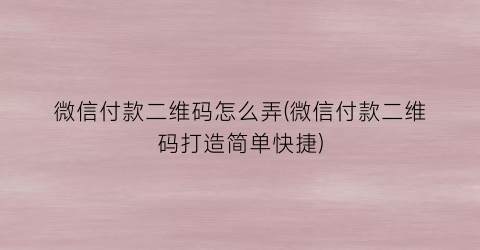 微信付款二维码怎么弄(微信付款二维码打造简单快捷)